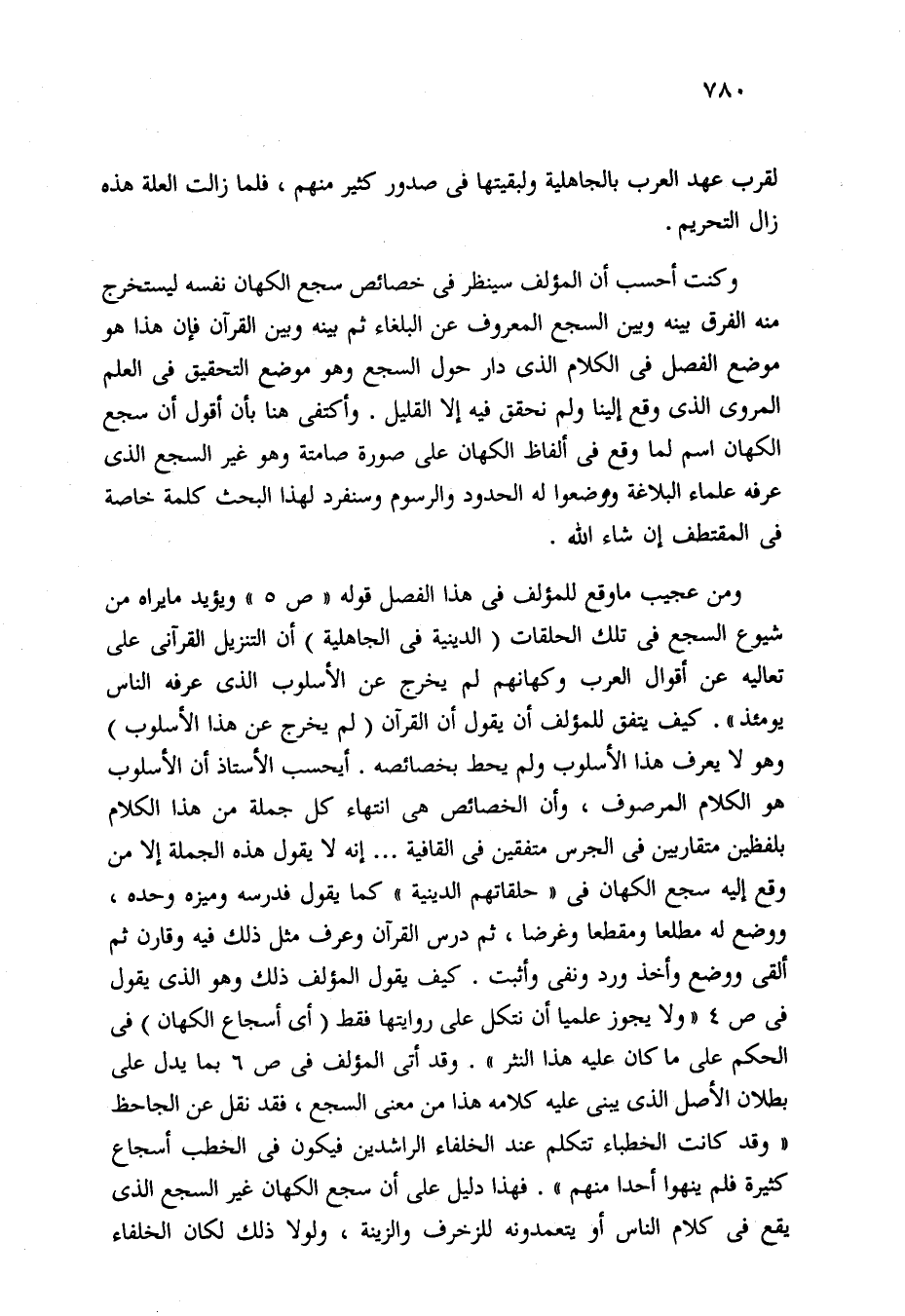 ٧٨٠

لقرب عهد العرب بالجاهلية ولبقيتها فى صدور كثير منهم ، فلما زالت العلة هذه زال التحريم .

وكنت أحسب أن المؤلف سينظر فى خصائص سجع الكهان نفسه ليستخرج منه الفرق بينه وبين السجع المعروف عن البلغاء ثم بينه وبين القرآن فإن هذا هو موضع الفصل فى الكلام الذى دار حول السجع وهو موضع التحقيق فى العلم المروى الذى وقع إلينا ولم نحقق فيه إلا القليل . وأكتفى هنا بأن أقول أن سجع الكهان اسم لما وقع فى ألفاظ الكهان على صورة صامتة وهو غير السجع الذى عرفه علماء البلاغة ووضعوا له الحدود والرسوم وسنفرد لهذا البحث كلمة خاصة فى المقتطف إن شاء الله .

ومن عجيب ماوقع للمؤلف فى هذا الفصل قوله « ص ٥ » ويؤيد مايراه من شيوع السجع فى تلك الحلقات ( الدينية فى الجاهلية ) أن التنزيل القرآنى على تعاليه عن أقوال العرب وكهانهم لم يخرج عن الأسلوب الذى عرفه الناس يومئذ » . كيف يتفق للمؤلف أن يقول أن القرآن ( لم يخرج عن هذا الأسلوب ) وهو لا يعرف هذا الأسلوب ولم يحط بخصائصه . أيحسب الأستاذ أن الأسلوب هو الكلام المرصوف ، وأن الخصائص هى انتهاء كل جملة من هذا الكلام بلفظين متقاربين فى الجرس متفقين فى القافية ... إنه لا يقول هذه الجملة إلا من وقع إليه سجع الكهان فى « حلقاتهم الدينية » كما يقول فدرسه وميزه وحده ، ووضع له مطلعا ومقطعا وغرضا ، ثم درس القرآن وعرف مثل ذلك فيه وقارن ثم ألقى ووضع وأخذ ورد ونفى وأثبت . كيف يقول المؤلف ذلك وهو الذى يقول فى ص ٤ « ولا يجوز علميا أن نتكل على روايتها فقط ( أى أسجاع الكهان ) فى الحكم على ما كان عليه هذا النثر » . وقد أتى المؤلف فى ص ٦ بما يدل على بطلان الأصل الذى يبنى عليه كلامه هذا من معنى السجع ، فقد نقل عن الجاحظ « وقد كانت الخطباء تتكلم عند الخلفاء الراشدين فيكون فى الخطب أسجاع كثيرة فلم ينهوا أحدا منهم » . فهذا دليل على أن سجع الكهان غير السجع الذى يقع فى كلام الناس أو يتعمدونه للزخرف والزينة ، ولولا ذلك لكان الخلفاء